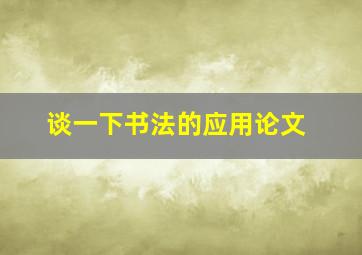 谈一下书法的应用论文